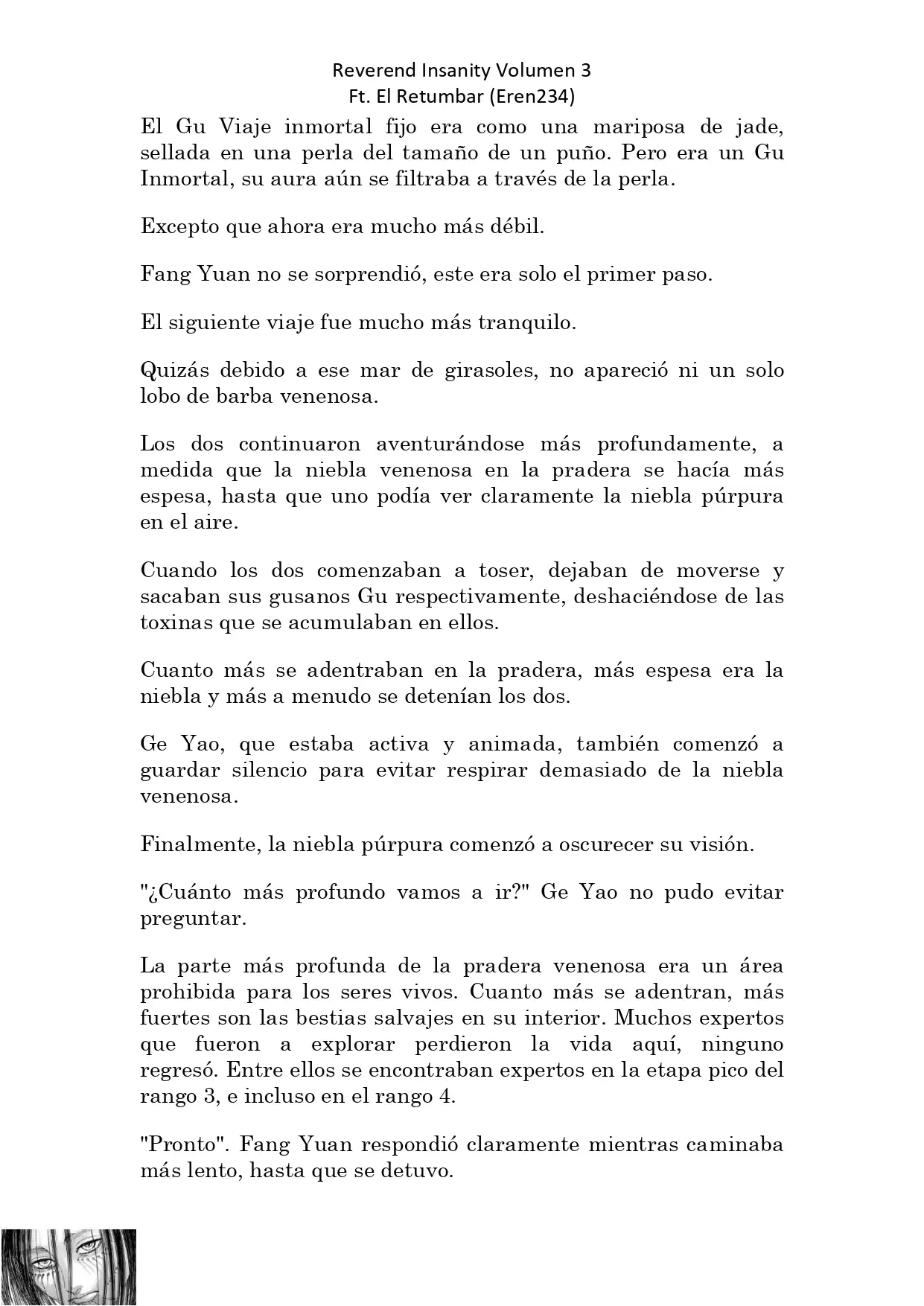 Reverend Insanity Volumen 3
Ft. El Retumbar (Eren234)

El Gu Viaje inmortal fijo era como una mariposa de jade, sellada en una perla del tamaño de un puño. Pero era un Gu Inmortal, su aura aún se filtraba a través de la perla.

Excepto que ahora era mucho más débil.

Fang Yuan no se sorprendió, este era solo el primer paso.

El siguiente viaje fue mucho más tranquilo.

Quizás debido a ese mar de girasoles, no apareció ni un solo lobo de barba venenosa.

Los dos continuaron aventurándose más profundamente, a medida que la niebla venenosa en la pradera se hacía más espesa, hasta que uno podía ver claramente la niebla púrpura en el aire.

Cuando los dos comenzaban a toser, dejaban de moverse y sacaban sus gusanos Gu respectivamente, deshaciéndose de las toxinas que se acumulaban en ellos.

Cuanto más se adentraban en la pradera, más espesa era la niebla y más a menudo se detenían los dos.

Ge Yao, que estaba activa y animada, también comenzó a guardar silencio para evitar respirar demasiado de la niebla venenosa.

Finalmente, la niebla púrpura comenzó a oscurecer su visión.

"¿Cuánto más profundo vamos a ir?" Ge Yao no pudo evitar preguntar.

La parte más profunda de la pradera venenosa era un área prohibida para los seres vivos. Cuanto más se adentran, más fuertes son las bestias salvajes en su interior. Muchos expertos que fueron a explorar perdieron la vida aquí, ninguno regresó. Entre ellos se encontraban expertos en la etapa pico del rango 3, e incluso en el rango 4.

"Pronto". Fang Yuan respondió claramente mientras caminaba más lento, hasta que se detuvo.